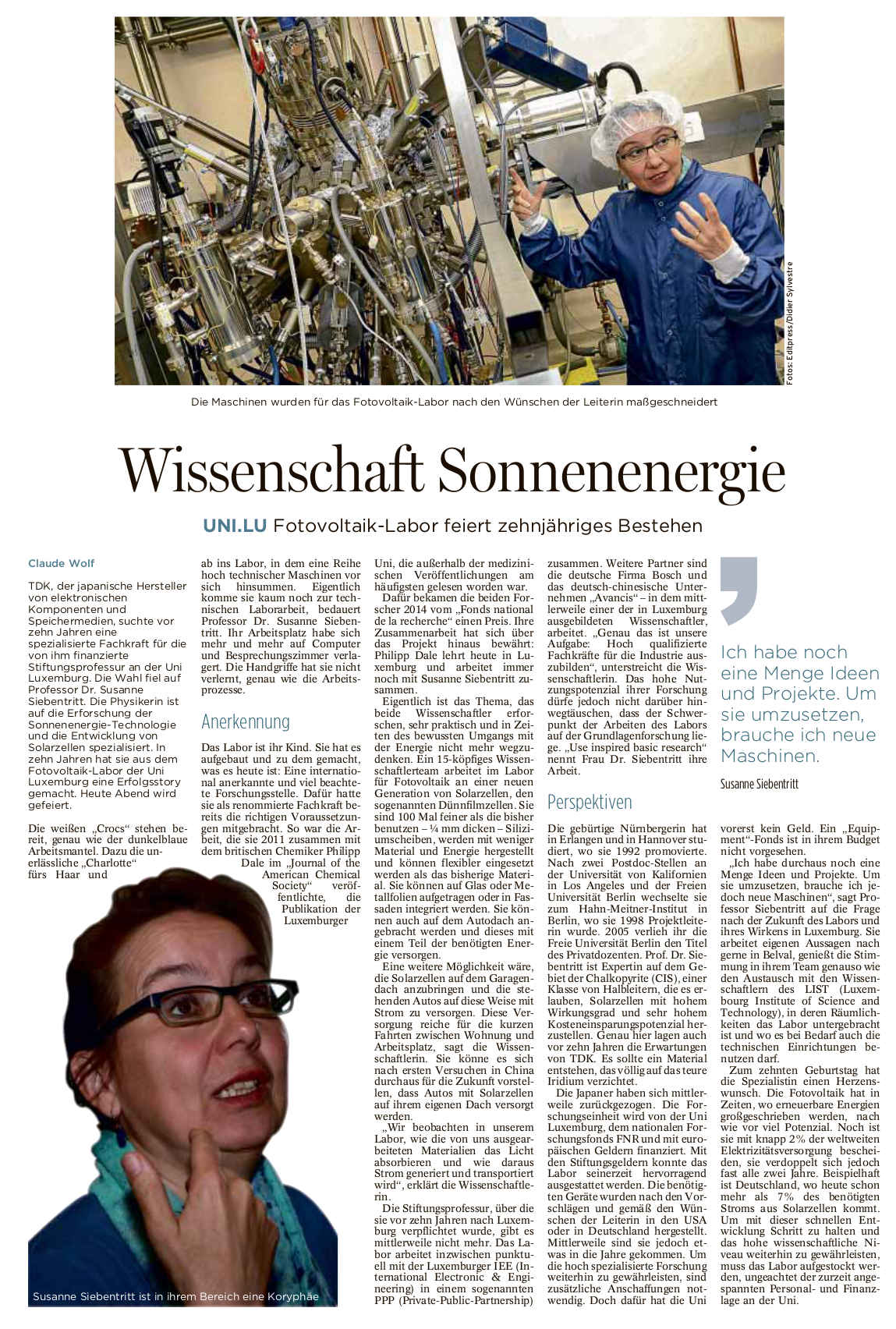 Fotos: Editpress/Didier Sylvestre

Die Maschinen wurden für das Fotovoltaik-Labor nach den Wünschen der Leiterin maßgeschneidert

Wissenschaft Sonnenenergie

UNI.LU Fotovoltaik-Labor feiert zehnjähriges Bestehen

Claude Wolf

TDK, der japanische Hersteller von elektronischen Komponenten und Speichermedien, suchte vor zehn Jahren eine spezialisierte Fachkraft für die von ihm finanzierte Stiftungsprofessur an der Uni Luxemburg. Die Wahl fiel auf Professor Dr. Susanne Siebentritt. Die Physikerin ist auf die Erforschung der Sonnenenergie-Technologie und die Entwicklung von Solarzellen spezialisiert. In zehn Jahren hat sie aus dem Fotovoltaik-Labor der Uni Luxemburg eine Erfolgsstory gemacht. Heute Abend wird gefeiert.

Die weißen „Crocs“ stehen bereit, genau wie der dunkelblaue Arbeitsmantel. Dazu die unerlässliche „Charlotte“ fürs Haar und ab ins Labor, in dem eine Reihe hoch technischer Maschinen vor sich hinsummen. Eigentlich komme sie kaum noch zur technischen Laborarbeit, bedauert Professor Dr. Susanne Siebentritt. Ihr Arbeitsplatz habe sich mehr und mehr auf Computer und Besprechungszimmer verlagert. Die Handgriffe hat sie nicht verlernt, genau wie die Arbeitsprozesse.

Anerkennung

Das Labor ist ihr Kind. Sie hat es aufgebaut und zu dem gemacht, was es heute ist: Eine international anerkannte und viel beachtete Forschungsstelle. Dafür hatte sie als renommierte Fachkraft bereits die richtigen Voraussetzungen mitgebracht. So war die Arbeit, die sie 2011 zusammen mit dem britischen Chemiker Philipp Dale im „Journal of the American Chemical Society“ veröffentlichte, die Publikation der Luxemburger Uni, die außerhalb der medizinischen Veröffentlichungen am häufigsten gelesen worden war.

Dafür bekamen die beiden Forscher 2014 vom „Fonds national de la recherche“ einen Preis. Ihre Zusammenarbeit hat sich über das Projekt hinaus bewährt: Philipp Dale lehrt heute in Luxemburg und arbeitet immer noch mit Susanne Siebentritt zusammen.

Eigentlich ist das Thema, das beide Wissenschaftler erforschen, sehr praktisch und in Zeiten des bewussten Umgangs mit der Energie nicht mehr wegzudenken. Ein 15-köpfiges Wissenschaftlerteam arbeitet im Labor für Fotovoltaik an einer neuen Generation von Solarzellen, den sogenannten Dünnfilmzellen. Sie sind 100 Mal feiner als die bisher benutzen – ¼ mm dicken – Siliziumscheiben, werden mit weniger Material und Energie hergestellt und können flexibler eingesetzt werden als das bisherige Material. Sie können auf Glas oder Metallfolien aufgetragen oder in Fassaden integriert werden. Sie können auch auf dem Autodach angebracht werden und dieses mit einem Teil der benötigten Energie versorgen.

Eine weitere Möglichkeit wäre, die Solarzellen auf dem Garagendach anzubringen und die stehenden Autos auf diese Weise mit Strom zu versorgen. Diese Versorgung reiche für die kurzen Fahrten zwischen Wohnung und Arbeitsplatz, sagt die Wissenschaftlerin. Sie könne es sich nach ersten Versuchen in China durchaus für die Zukunft vorstellen, dass Autos mit Solarzellen auf ihrem eigenen Dach versorgt werden.

„Wir beobachten in unserem Labor, wie die von uns ausgearbeiteten Materialien das Licht absorbieren und wie daraus Strom generiert und transportiert wird“, erklärt die Wissenschaftlerin.

Die Stiftungsprofessur, über die sie vor zehn Jahren nach Luxemburg verpflichtet wurde, gibt es mittlerweile nicht mehr. Das Labor arbeitet inzwischen punktuell mit der Luxemburger IEE (International Electronic & Engineering) in einem sogenannten PPP (Private-Public-Partnership) zusammen. Weitere Partner sind die deutsche Firma Bosch und das deutsch-chinesische Unternehmen „Avancis“ – in dem mittlerweile einer der in Luxemburg ausgebildeten Wissenschaftler, arbeitet. „Genau das ist unsere Aufgabe: Hoch qualifizierte Fachkräfte für die Industrie auszubilden“, unterstreicht die Wissenschaftlerin. Das hohe Nutzungspotenzial ihrer Forschung dürfe jedoch nicht darüber hinwegtäuschen, dass der Schwerpunkt der Arbeiten des Labors auf der Grundlagenforschung liege. „Use inspired basic research“ nennt Frau Dr. Siebentritt ihre Arbeit.

Perspektiven

Die gebürtige Nürnbergerin hat in Erlangen und in Hannover studiert, wo sie 1992 promovierte. Nach zwei Postdoc-Stellen an der Universität von Kalifornien in Los Angeles und der Freien Universität Berlin wechselte sie zum Hahn-Meitner-Institut in Berlin, wo sie 1998 Projektleiterin wurde. 2005 verlieh ihr die Freie Universität Berlin den Titel des Privatdozenten. Prof. Dr. Siebentritt ist Expertin auf dem Gebiet der Chalkopyrite (CIS), einer Klasse von Halbleitern, die es erlauben, Solarzellen mit hohem Wirkungsgrad und sehr hohem Kosteneinsparungspotenzial herzustellen. Genau hier lagen auch vor zehn Jahren die Erwartungen von TDK. Es sollte ein Material entstehen, das völlig auf das teure Iridium verzichtet.

Die Japaner haben sich mittlerweile zurückgezogen. Die Forschungseinheit wird von der Uni Luxemburg, dem nationalen Forschungsfonds FNR und mit europäischen Geldern finanziert. Mit den Stiftungsgeldern konnte das Labor seinerzeit hervorragend ausgestattet werden. Die benötigten Geräte wurden nach den Vorschlägen und gemäß den Wünschen der Leiterin in den USA oder in Deutschland hergestellt. Mittlerweile sind sie jedoch etwas in die Jahre gekommen. Um die hoch spezialisierte Forschung weiterhin zu gewährleisten, sind zusätzliche Anschaffungen notwendig. Doch dafür hat die Uni vorerst kein Geld. Ein „Equipment“-Fonds ist in ihrem Budget nicht vorgesehen.

„Ich habe durchaus noch eine Menge Ideen und Projekte. Um sie umzusetzen, brauche ich jedoch neue Maschinen“, sagt Professor Siebentritt auf die Frage nach der Zukunft des Labors und ihres Wirkens in Luxemburg. Sie arbeitet eigenen Aussagen nach gerne in Belval, genießt die Stimmung in ihrem Team genauso wie den Austausch mit den Wissenschaftlern des LIST (Luxembourg Institute of Science and Technology), in deren Räumlichkeiten das Labor untergebracht ist und wo es bei Bedarf auch die technischen Einrichtungen benutzen darf.

Zum zehnten Geburtstag hat die Spezialistin einen Herzenswunsch. Die Fotovoltaik hat in Zeiten, wo erneuerbare Energien großgeschrieben werden, nach wie vor viel Potenzial. Noch ist sie mit knapp 2% der weltweiten Elektrizitätsversorgung bescheiden, sie verdoppelt sich jedoch fast alle zwei Jahre. Beispielhaft ist Deutschland, wo heute schon mehr als 7% des benötigten Stroms aus Solarzellen kommt. Um mit dieser schnellen Entwicklung Schritt zu halten und das hohe wissenschaftliche Niveau weiterhin zu gewährleisten, muss das Labor aufgestockt werden, ungeachtet der zurzeit angespannten Personal- und Finanzlage an der Uni.

Ich habe noch eine Menge Ideen und Projekte. Um sie umzusetzen, brauche ich neue Maschinen.

Susanne Siebentritt

Susanne Siebentritt ist in ihrem Bereich eine Koryphäe